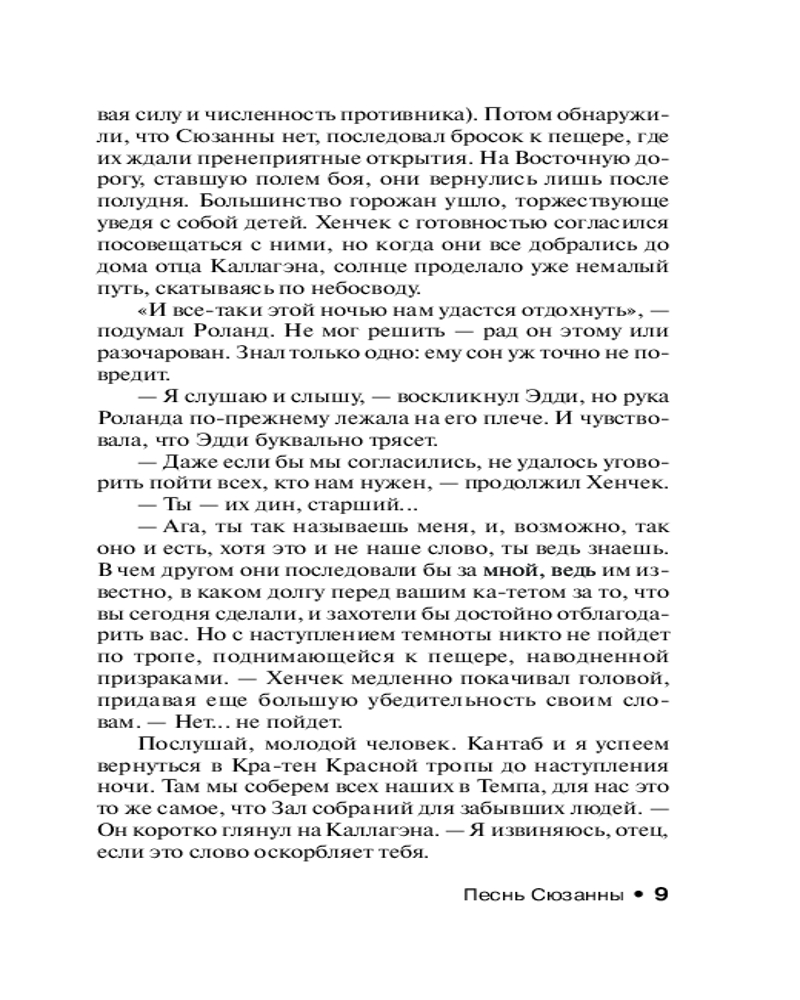 вая силу и численность противника). Потом обнаружили, что Сюзанны нет, последовал бросок к пещере, где их ждали пренеприятные открытия. На Восточную дорогу, ставшую полем боя, они вернулись лишь после полудня. Большинство горожан ушло, торжествующе уведя с собой детей. Хенчек с готовностью согласился посовещаться с ними, но когда они все добрались до дома отца Каллагэна, солнце проделало уже немалый путь, скатываясь по небосводу.

«И все-таки этой ночью нам удастся отдохнуть», — подумал Роланд. Не мог решить — рад он этому или разочарован. Знал только одно: ему сон уж точно не повредит.

— Я слушаю и слышу, — воскликнул Эдди, но рука Роланда по-прежнему лежала на его плече. И чувствовала, что Эдди буквально трясет.

— Даже если бы мы согласились, не удалось уговорить пойти всех, кто нам нужен, — продолжил Хенчек.

— Ты — их дин, старший...

— Ага, ты так называешь меня, и, возможно, так оно и есть, хотя это и не наше слово, ты ведь знаешь. В чем другом они последовали бы за мной, ведь им известно, в каком долгу перед вашим ка-тетом за то, что вы сегодня сделали, и захотели бы достойно отблагодарить вас. Но с наступлением темноты никто не пойдет по тропе, поднимающейся к пещере, наводненной призраками. — Хенчек медленно покачивал головой, придавая еще большую убедительность своим словам. — Нет... не пойдет.

Послушай, молодой человек. Кантаб и я успеем вернуться в Кра-тен Красной тропы до наступления ночи. Там мы соберем всех наших в Темпа, для нас это то же самое, что Зал собраний для забывших людей. — Он коротко глянул на Каллагэна. — Я извиняюсь, отец, если это слово оскорбляет тебя.

Песнь Сюзанны • 9